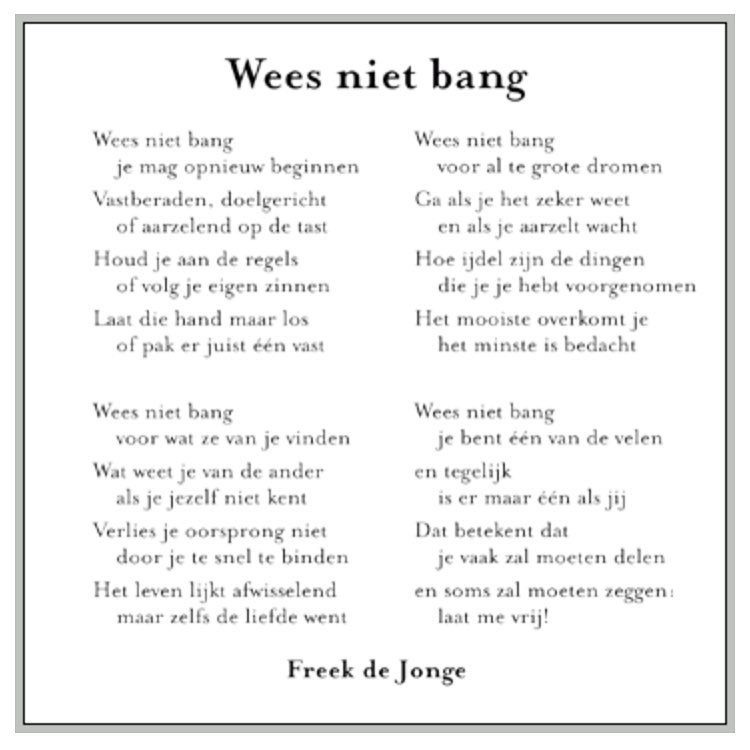 Wees niet bang

Wees niet bang
je mag opnieuw beginnen
Vastberaden, doelgericht
of aarzelend op de tast
Houd je aan de regels
of volg je eigen zinnen
Laat die hand maar los
of pak er juist één vast

Wees niet bang
voor wat ze van je vinden
Wat weet je van de ander
als je jezelf niet kent
Verlies je oorsprong niet
door je te snel te binden
Het leven lijkt afwisselend
maar zelfs de liefde went

Wees niet bang
voor al te grote dromen
Ga als je het zeker weet
en als je aarzelt wacht
Hoe ijdel zijn de dingen
die je je hebt voorgenomen
Het mooiste overkomt je
het minste is bedacht

Wees niet bang
je bent één van de velen
en tegelijk
is er maar één als jij
Dat betekent dat
je vaak zal moeten delen
en soms zal moeten zeggen:
laat me vrij!

Freek de Jonge